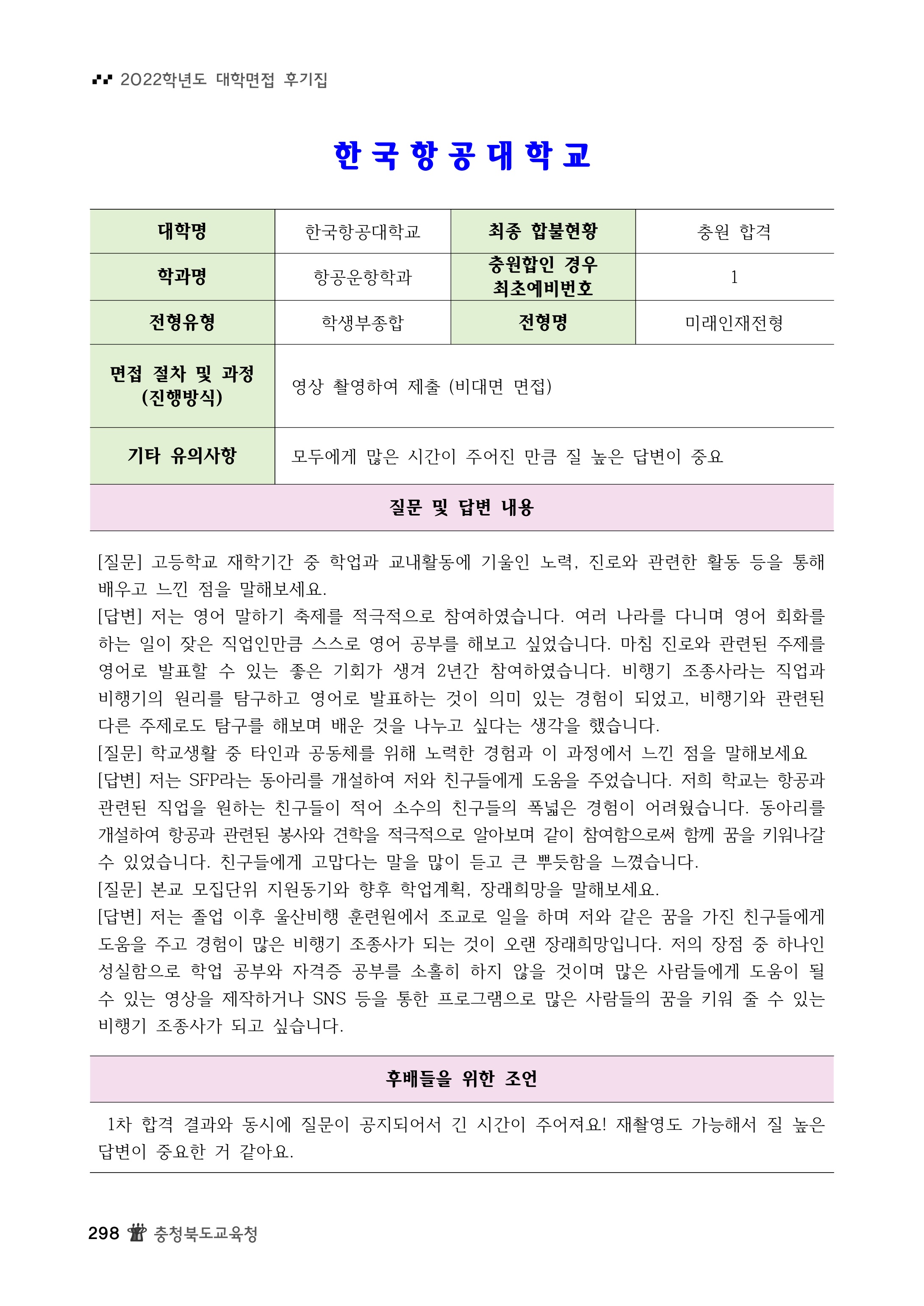 2022학년도 대학면접 후기집

한국항공대학교

| 대학명 | 한국항공대학교 | 최종 합불현황 | 충원 합격 |
|---|---|---|---|
| 학과명 | 항공운항학과 | 충원합인 경우 최초예비번호 | 1 |
| 전형유형 | 학생부종합 | 전형명 | 미래인재전형 |
| 면접 절차 및 과정 (진행방식) | 영상 촬영하여 제출 (비대면 면접) | | |
| 기타 유의사항 | 모두에게 많은 시간이 주어진 만큼 질 높은 답변이 중요 | | |

질문 및 답변 내용

[질문] 고등학교 재학기간 중 학업과 교내활동에 기울인 노력, 진로와 관련한 활동 등을 통해 배우고 느낀 점을 말해보세요.
[답변] 저는 영어 말하기 축제를 적극적으로 참여하였습니다. 여러 나라를 다니며 영어 회화를 하는 일이 잦은 직업인만큼 스스로 영어 공부를 해보고 싶었습니다. 마침 진로와 관련된 주제를 영어로 발표할 수 있는 좋은 기회가 생겨 2년간 참여하였습니다. 비행기 조종사라는 직업과 비행기의 원리를 탐구하고 영어로 발표하는 것이 의미 있는 경험이 되었고, 비행기와 관련된 다른 주제로도 탐구를 해보며 배운 것을 나누고 싶다는 생각을 했습니다.
[질문] 학교생활 중 타인과 공동체를 위해 노력한 경험과 이 과정에서 느낀 점을 말해보세요
[답변] 저는 SFP라는 동아리를 개설하여 저와 친구들에게 도움을 주었습니다. 저희 학교는 항공과 관련된 직업을 원하는 친구들이 적어 소수의 친구들의 폭넓은 경험이 어려웠습니다. 동아리를 개설하여 항공과 관련된 봉사와 견학을 적극적으로 알아보며 같이 참여함으로써 함께 꿈을 키워나갈 수 있었습니다. 친구들에게 고맙다는 말을 많이 듣고 큰 뿌듯함을 느꼈습니다.
[질문] 본교 모집단위 지원동기와 향후 학업계획, 장래희망을 말해보세요.
[답변] 저는 졸업 이후 울산비행 훈련원에서 조교로 일을 하며 저와 같은 꿈을 가진 친구들에게 도움을 주고 경험이 많은 비행기 조종사가 되는 것이 오랜 장래희망입니다. 저의 장점 중 하나인 성실함으로 학업 공부와 자격증 공부를 소홀히 하지 않을 것이며 많은 사람들에게 도움이 될 수 있는 영상을 제작하거나 SNS 등을 통한 프로그램으로 많은 사람들의 꿈을 키워 줄 수 있는 비행기 조종사가 되고 싶습니다.

후배들을 위한 조언

1차 합격 결과와 동시에 질문이 공지되어서 긴 시간이 주어져요! 재촬영도 가능해서 질 높은 답변이 중요한 거 같아요.

298 충청북도교육청